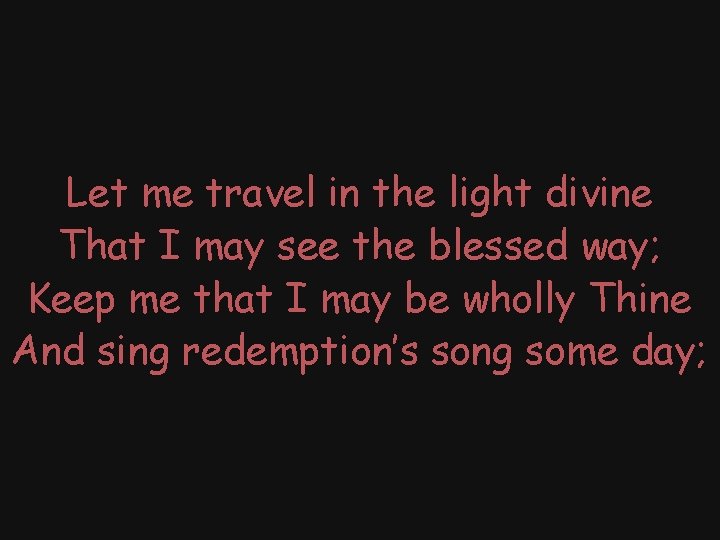 Let me travel in the light divine
That I may see the blessed way;
Keep me that I may be wholly Thine
And sing redemption's song some day;